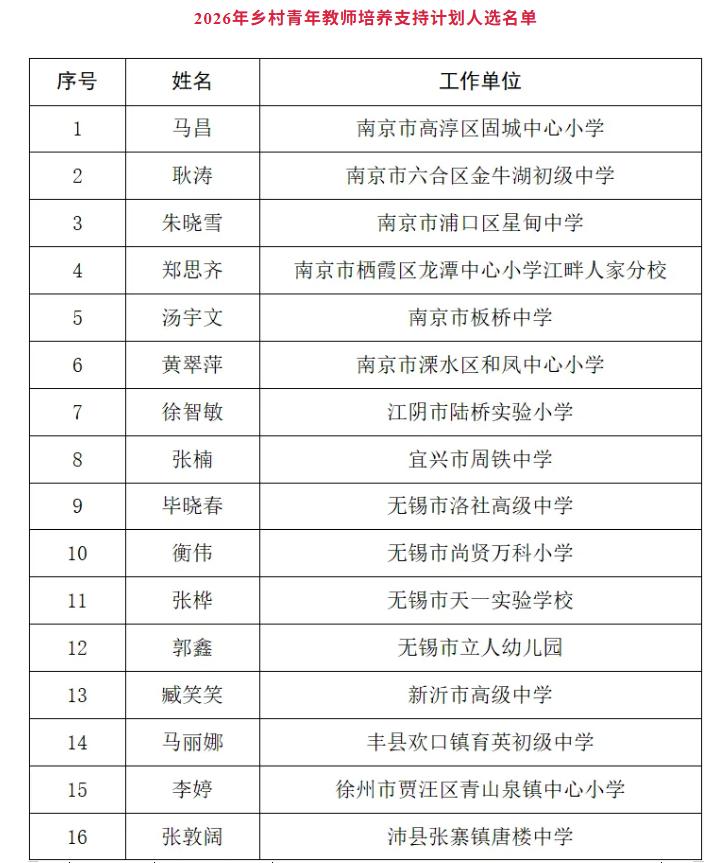 2026年乡村青年教师培养支持计划人选名单

| 序号 | 姓名 | 工作单位 |
|---|---|---|
| 1 | 马昌 | 南京市高淳区固城中心小学 |
| 2 | 耿涛 | 南京市六合区金牛湖初级中学 |
| 3 | 朱晓雪 | 南京市浦口区星甸中学 |
| 4 | 郑思齐 | 南京市栖霞区龙潭中心小学江畔人家分校 |
| 5 | 汤宇文 | 南京市板桥中学 |
| 6 | 黄翠萍 | 南京市溧水区和凤中心小学 |
| 7 | 徐智敏 | 江阴市陆桥实验小学 |
| 8 | 张楠 | 宜兴市周铁中学 |
| 9 | 毕晓春 | 无锡市洛社高级中学 |
| 10 | 衡伟 | 无锡市尚贤万科小学 |
| 11 | 张桦 | 无锡市天一实验学校 |
| 12 | 郭鑫 | 无锡市立人幼儿园 |
| 13 | 臧笑笑 | 新沂市高级中学 |
| 14 | 马丽娜 | 丰县欢口镇育英初级中学 |
| 15 | 李婷 | 徐州市贾汪区青山泉镇中心小学 |
| 16 | 张敦阔 | 沛县张寨镇唐楼中学 |